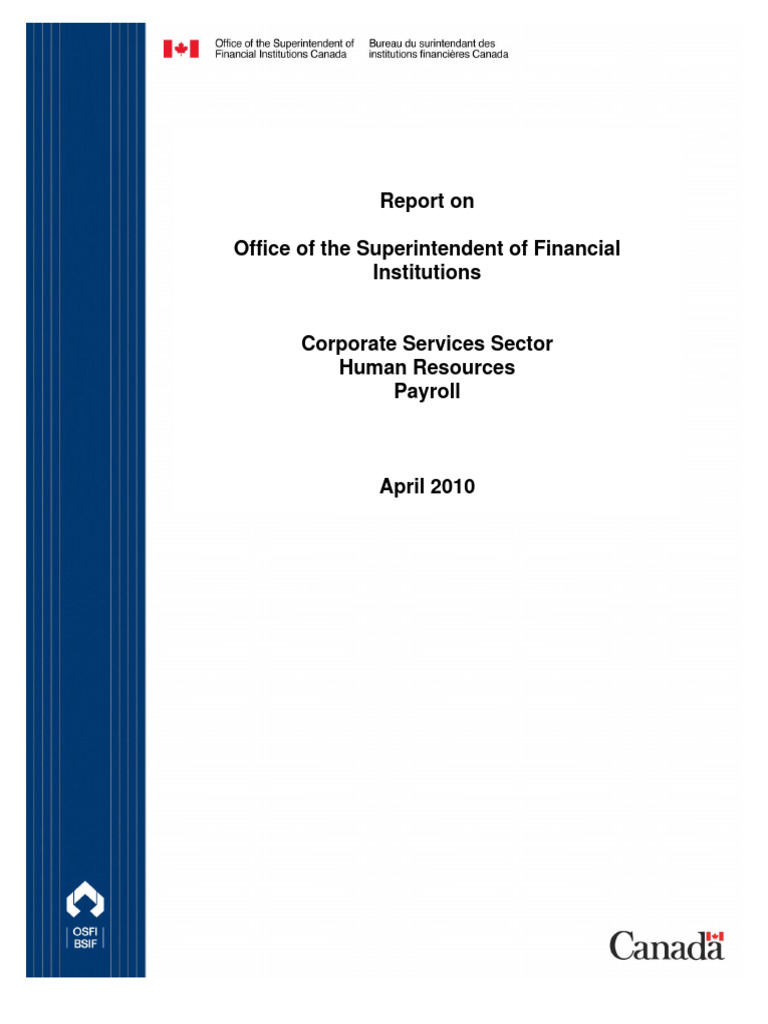 Office of the Superintendent of Financial Institutions Canada

Bureau du surintendant des institutions financières Canada

Report on

Office of the Superintendent of Financial Institutions

Corporate Services Sector
Human Resources
Payroll

April 2010

OSFI
BSIF

Canada